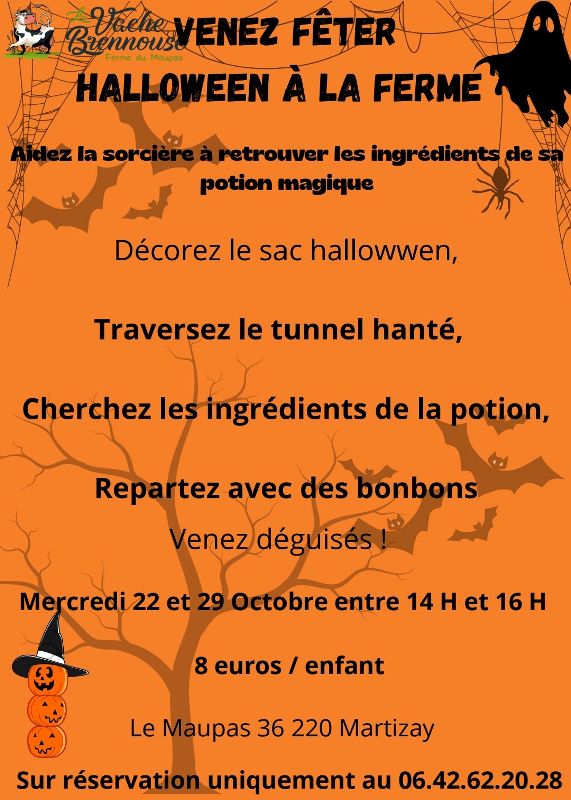 La Vache Brennouse
Ferme du Maupas

VENEZ FÊTER
HALLOWEEN À LA FERME

Aidez la sorcière à retrouver les ingrédients de sa potion magique

Décorez le sac hallowwen,

Traversez le tunnel hanté,

Cherchez les ingrédients de la potion,

Repartez avec des bonbons

Venez déguisés !

Mercredi 22 et 29 Octobre entre 14 H et 16 H

8 euros / enfant

Le Maupas 36 220 Martizay

Sur réservation uniquement au 06.42.62.20.28